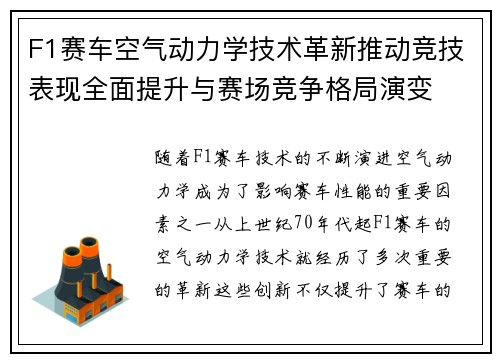 F1赛车空气动力学技术革新推动竞技表现全面提升与赛场竞争格局演变

随着F1赛车技术的不断演进空气动力学成为了影响赛车性能的重要因素之一从上世纪70年代起F1赛车的空气动力学技术就经历了多次重要的革新这些创新不仅提升了赛车的